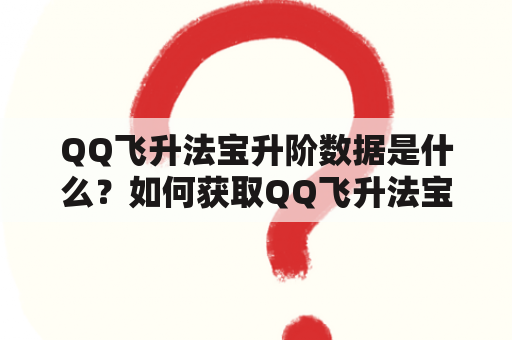 QQ飞升法宝升阶数据是什么？如何获取QQ飞升法宝